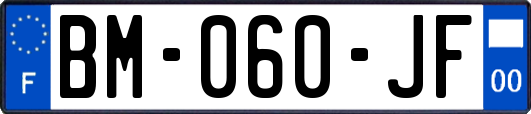 F

BM-060-JF

00